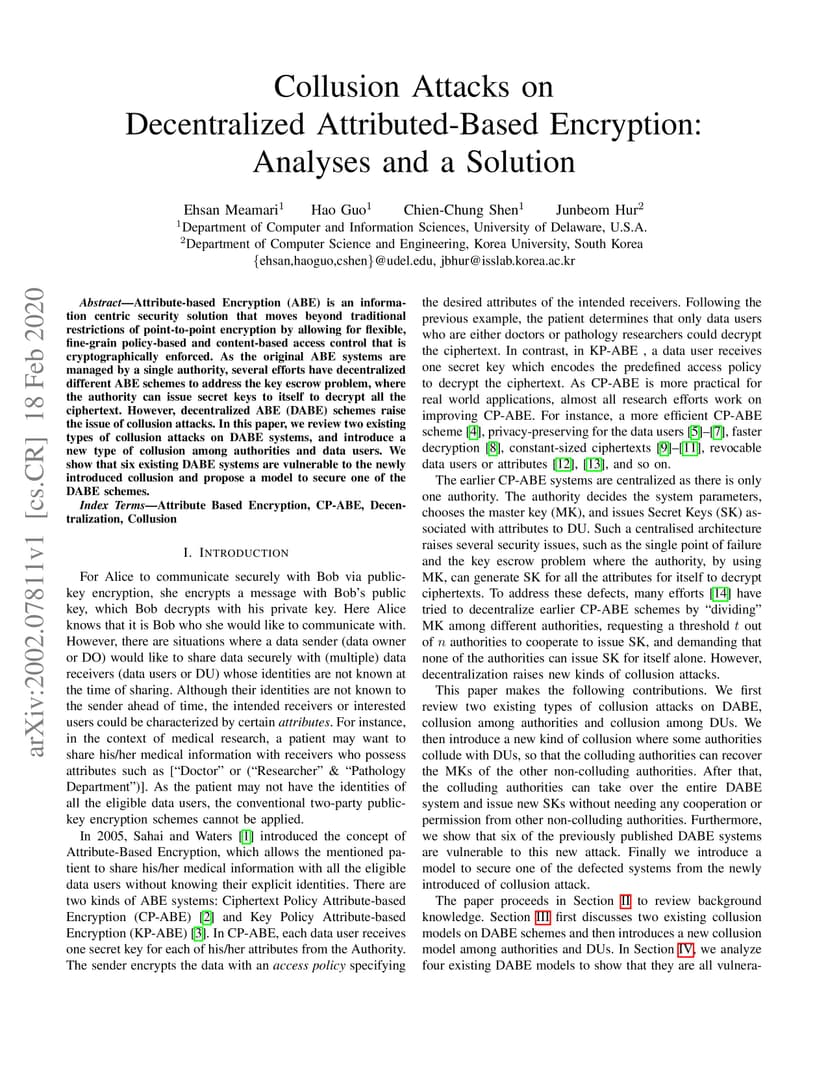 Collusion Attacks on Decentralized Attributed-Based Encryption: Analyses and a Solution

Ehsan Meamari$^1$ Hao Guo$^1$ Chien-Chung Shen$^1$ Junbeom Hur$^2$
$^1$Department of Computer and Information Sciences, University of Delaware, U.S.A.
$^2$Department of Computer Science and Engineering, Korea University, South Korea
{ehsan,haoguo,cshen}@udel.edu, jbhur@isslab.korea.ac.kr

arXiv:2002.07811v1 [cs.CR] 18 Feb 2020

Abstract—Attribute-based Encryption (ABE) is an information centric security solution that moves beyond traditional restrictions of point-to-point encryption by allowing for flexible, fine-grain policy-based and content-based access control that is cryptographically enforced. As the original ABE systems are managed by a single authority, several efforts have decentralized different ABE schemes to address the key escrow problem, where the authority can issue secret keys to itself to decrypt all the ciphertext. However, decentralized ABE (DABE) schemes raise the issue of collusion attacks. In this paper, we review two existing types of collusion attacks on DABE systems, and introduce a new type of collusion among authorities and data users. We show that six existing DABE systems are vulnerable to the newly introduced collusion and propose a model to secure one of the DABE schemes.

Index Terms—Attribute Based Encryption, CP-ABE, Decentralization, Collusion

I. INTRODUCTION

For Alice to communicate securely with Bob via public-key encryption, she encrypts a message with Bob's public key, which Bob decrypts with his private key. Here Alice knows that it is Bob who she would like to communicate with. However, there are situations where a data sender (data owner or DO) would like to share data securely with (multiple) data receivers (data users or DU) whose identities are not known at the time of sharing. Although their identities are not known to the sender ahead of time, the intended receivers or interested users could be characterized by certain attributes. For instance, in the context of medical research, a patient may want to share his/her medical information with receivers who possess attributes such as ["Doctor" or ("Researcher" & "Pathology Department")]. As the patient may not have the identities of all the eligible data users, the conventional two-party public-key encryption schemes cannot be applied.

In 2005, Sahai and Waters [1] introduced the concept of Attribute-Based Encryption, which allows the mentioned patient to share his/her medical information with all the eligible data users without knowing their explicit identities. There are two kinds of ABE systems: Ciphertext Policy Attribute-based Encryption (CP-ABE) [2] and Key Policy Attribute-based Encryption (KP-ABE) [3]. In CP-ABE, each data user receives one secret key for each of his/her attributes from the Authority. The sender encrypts the data with an access policy specifying the desired attributes of the intended receivers. Following the previous example, the patient determines that only data users who are either doctors or pathology researchers could decrypt the ciphertext. In contrast, in KP-ABE , a data user receives one secret key which encodes the predefined access policy to decrypt the ciphertext. As CP-ABE is more practical for real world applications, almost all research efforts work on improving CP-ABE. For instance, a more efficient CP-ABE scheme [4], privacy-preserving for the data users [5]–[7], faster decryption [8], constant-sized ciphertexts [9]–[11], revocable data users or attributes [12], [13], and so on.

The earlier CP-ABE systems are centralized as there is only one authority. The authority decides the system parameters, chooses the master key (MK), and issues Secret Keys (SK) associated with attributes to DU. Such a centralised architecture raises several security issues, such as the single point of failure and the key escrow problem where the authority, by using MK, can generate SK for all the attributes for itself to decrypt ciphertexts. To address these defects, many efforts [14] have tried to decentralize earlier CP-ABE schemes by "dividing" MK among different authorities, requesting a threshold $t$ out of $n$ authorities to cooperate to issue SK, and demanding that none of the authorities can issue SK for itself alone. However, decentralization raises new kinds of collusion attacks.

This paper makes the following contributions. We first review two existing types of collusion attacks on DABE, collusion among authorities and collusion among DUs. We then introduce a new kind of collusion where some authorities collude with DUs, so that the colluding authorities can recover the MKs of the other non-colluding authorities. After that, the colluding authorities can take over the entire DABE system and issue new SKs without needing any cooperation or permission from other non-colluding authorities. Furthermore, we show that six of the previously published DABE systems are vulnerable to this new attack. Finally we introduce a model to secure one of the defected systems from the newly introduced of collusion attack.

The paper proceeds in Section II to review background knowledge. Section III first discusses two existing collusion models on DABE schemes and then introduces a new collusion model among authorities and DUs. In Section IV, we analyze four existing DABE models to show that they are all vulnera-